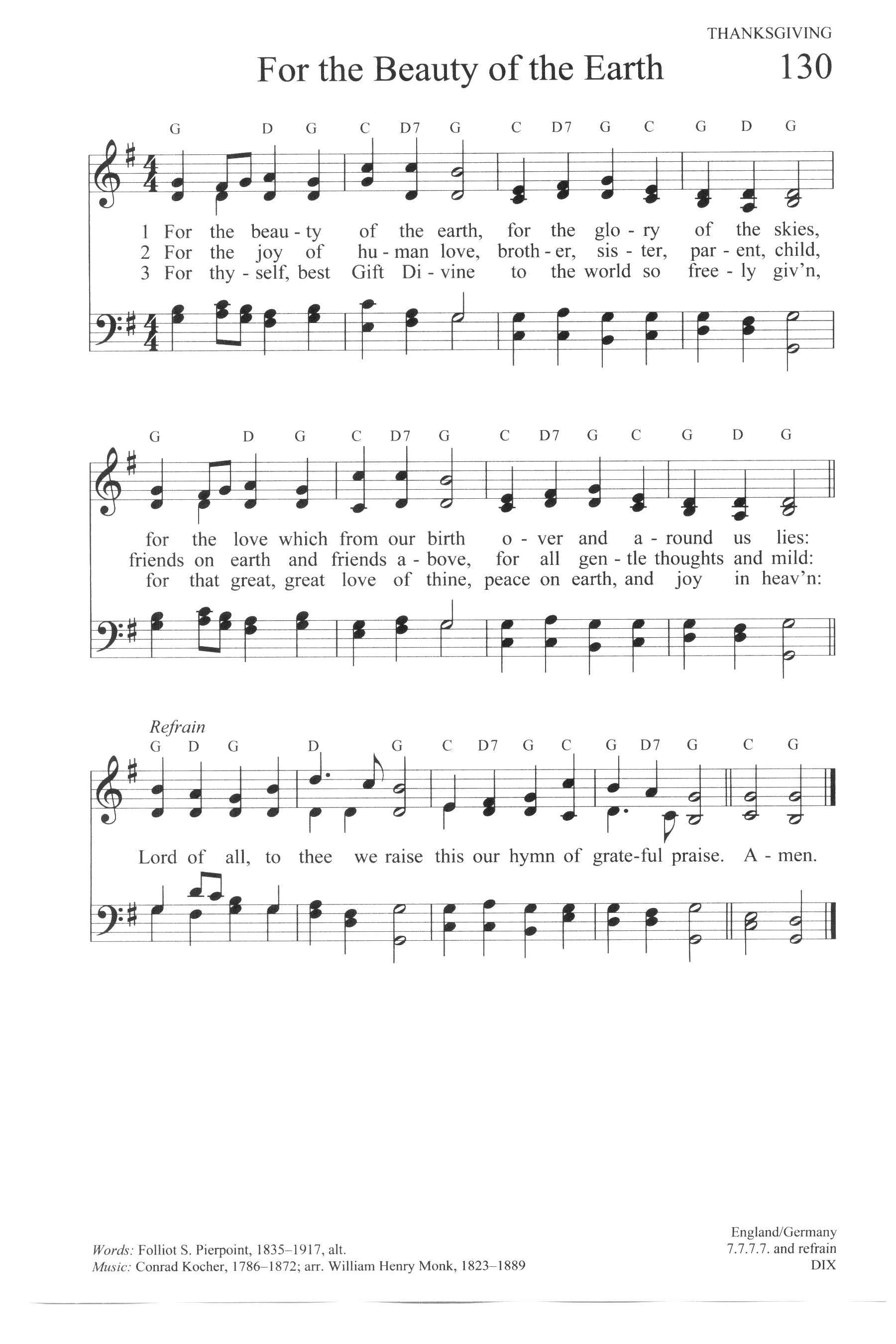 THANKSGIVING

For the Beauty of the Earth 130

G D G C D7 G C D7 G C G D G

1 For the beau - ty of the earth, for the glo - ry of the skies,
2 For the joy of hu - man love, broth - er, sis - ter, par - ent, child,
3 For thy - self, best Gift Di - vine to the world so free - ly giv'n,

G D G C D7 G C D7 G C G D G

for the love which from our birth o - ver and a - round us lies:
friends on earth and friends a - bove, for all gen - tle thoughts and mild:
for that great, great love of thine, peace on earth, and joy in heav'n:

Refrain
G D G D G C D7 G C G D7 G C G

Lord of all, to thee we raise this our hymn of grate-ful praise. A - men.

Words: Folliot S. Pierpoint, 1835–1917, alt.
Music: Conrad Kocher, 1786–1872; arr. William Henry Monk, 1823–1889

England/Germany
7.7.7.7. and refrain
DIX